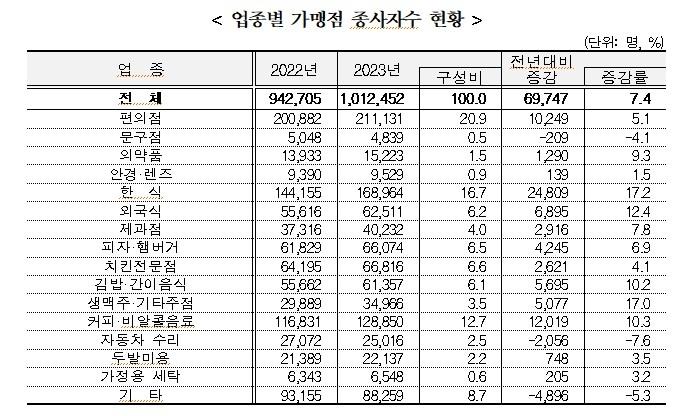 < 업종별 가맹점 종사자수 현황 >

(단위: 명, %)

| 업 종 | 2022년 | 2023년 | 구성비 | 전년대비 증감 | 증감률 |
|---|---|---|---|---|---|
| 전 체 | 942,705 | 1,012,452 | 100.0 | 69,747 | 7.4 |
| 편의점 | 200,882 | 211,131 | 20.9 | 10,249 | 5.1 |
| 문구점 | 5,048 | 4,839 | 0.5 | -209 | -4.1 |
| 의약품 | 13,933 | 15,223 | 1.5 | 1,290 | 9.3 |
| 안경·렌즈 | 9,390 | 9,529 | 0.9 | 139 | 1.5 |
| 한 식 | 144,155 | 168,964 | 16.7 | 24,809 | 17.2 |
| 외국식 | 55,616 | 62,511 | 6.2 | 6,895 | 12.4 |
| 제과점 | 37,316 | 40,232 | 4.0 | 2,916 | 7.8 |
| 피자·햄버거 | 61,829 | 66,074 | 6.5 | 4,245 | 6.9 |
| 치킨전문점 | 64,195 | 66,816 | 6.6 | 2,621 | 4.1 |
| 김밥·간이음식 | 55,662 | 61,357 | 6.1 | 5,695 | 10.2 |
| 생맥주·기타주점 | 29,889 | 34,966 | 3.5 | 5,077 | 17.0 |
| 커피·비알콜음료 | 116,831 | 128,850 | 12.7 | 12,019 | 10.3 |
| 자동차 수리 | 27,072 | 25,016 | 2.5 | -2,056 | -7.6 |
| 두발미용 | 21,389 | 22,137 | 2.2 | 748 | 3.5 |
| 가정용 세탁 | 6,343 | 6,548 | 0.6 | 205 | 3.2 |
| 기 타 | 93,155 | 88,259 | 8.7 | -4,896 | -5.3 |